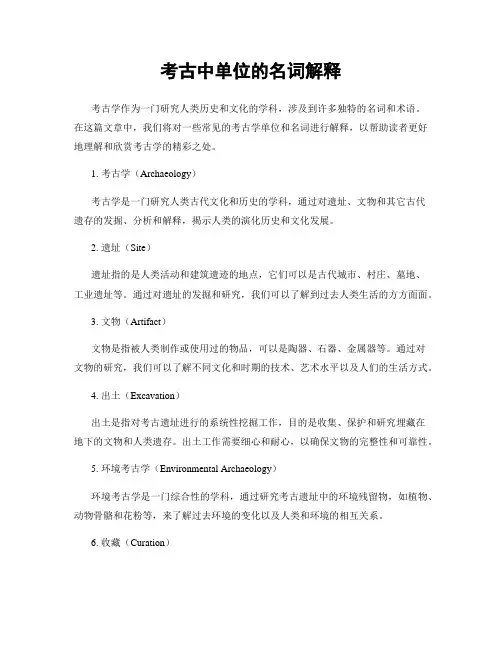 考古中单位的名词解释

考古学作为一门研究人类历史和文化的学科，涉及到许多独特的名词和术语。在这篇文章中，我们将对一些常见的考古学单位和名词进行解释，以帮助读者更好地理解和欣赏考古学的精彩之处。

1. 考古学（Archaeology）

考古学是一门研究人类古代文化和历史的学科，通过对遗址、文物和其它古代遗存的发掘、分析和解释，揭示人类的演化历史和文化发展。

2. 遗址（Site）

遗址指的是人类活动和建筑遗迹的地点，它们可以是古代城市、村庄、墓地、工业遗址等。通过对遗址的发掘和研究，我们可以了解到过去人类生活的方方面面。

3. 文物（Artifact）

文物是指被人类制作或使用过的物品，可以是陶器、石器、金属器等。通过对文物的研究，我们可以了解不同文化和时期的技术、艺术水平以及人们的生活方式。

4. 出土（Excavation）

出土是指对考古遗址进行的系统性挖掘工作，目的是收集、保护和研究埋藏在地下的文物和人类遗存。出土工作需要细心和耐心，以确保文物的完整性和可靠性。

5. 环境考古学（Environmental Archaeology）

环境考古学是一门综合性的学科，通过研究考古遗址中的环境残留物，如植物、动物骨骼和花粉等，来了解过去环境的变化以及人类和环境的相互关系。

6. 收藏（Curation）